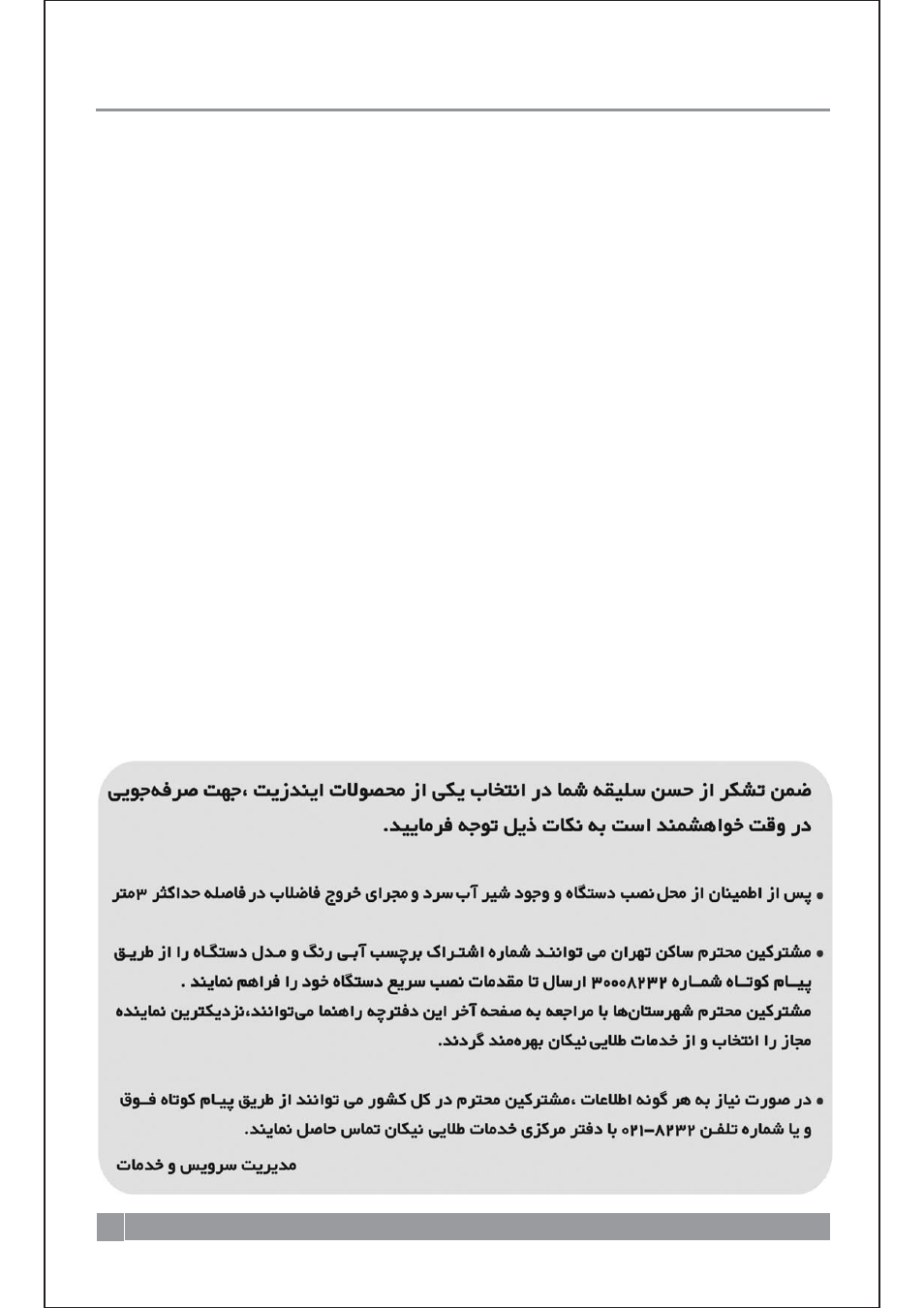 ضمن تشکر از حسن سلیقه شما در انتخاب یکی از محصولات ایندزیت ،جهت صرفه‌جویی در وقت خواهشمند است به نکات ذیل توجه فرمایید.

• پس از اطمینان از محل نصب دستگاه و وجود شیر آب سرد و مجرای خروج فاضلاب در فاصله حداکثر ۳متر

• مشترکین محترم ساکن تهران می توانند شماره اشتراک برچسب آبی رنگ و مدل دستگاه را از طریق پیام کوتاه شماره ۳۰۰۰۸۲۳۲ ارسال تا مقدمات نصب سریع دستگاه خود را فراهم نمایند .
مشترکین محترم شهرستان‌ها با مراجعه به صفحه آخر این دفترچه راهنما می‌توانند،نزدیکترین نماینده مجاز را انتخاب و از خدمات طلایی نیکان بهره‌مند گردند.

• در صورت نیاز به هر گونه اطلاعات ،مشترکین محترم در کل کشور می توانند از طریق پیام کوتاه فوق و یا شماره تلفن ۸۲۳۲-۰۲۱ با دفتر مرکزی خدمات طلایی نیکان تماس حاصل نمایند.

مدیریت سرویس و خدمات